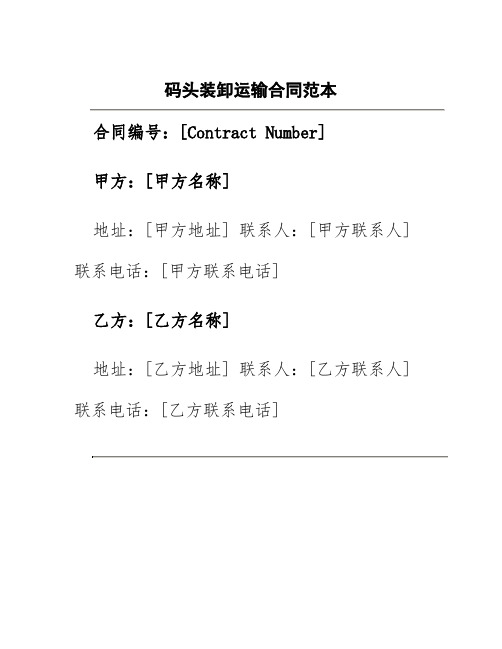 码头装卸运输合同范本

合同编号：[Contract Number]

甲方：[甲方名称]

地址：[甲方地址] 联系人：[甲方联系人] 联系电话：[甲方联系电话]

乙方：[乙方名称]

地址：[乙方地址] 联系人：[乙方联系人] 联系电话：[乙方联系电话]